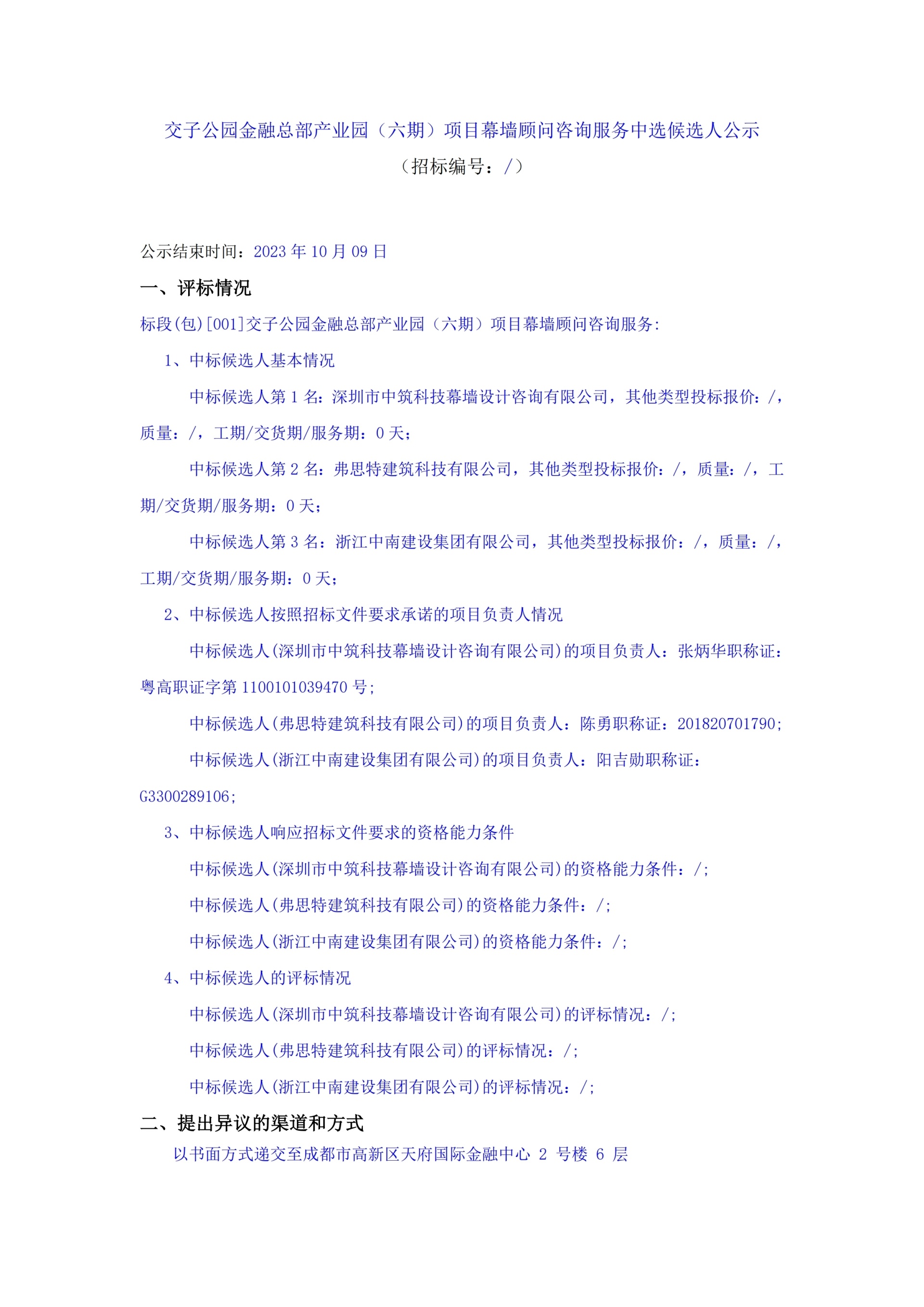 交子公园金融总部产业园（六期）项目幕墙顾问咨询服务中选候选人公示
（招标编号：/）

公示结束时间：2023 年 10 月 09 日

一、评标情况

标段(包)[001]交子公园金融总部产业园（六期）项目幕墙顾问咨询服务:

1、中标候选人基本情况

中标候选人第 1 名：深圳市中筑科技幕墙设计咨询有限公司，其他类型投标报价：/，质量：/，工期/交货期/服务期：0 天；

中标候选人第 2 名：弗思特建筑科技有限公司，其他类型投标报价：/，质量：/，工期/交货期/服务期：0 天；

中标候选人第 3 名：浙江中南建设集团有限公司，其他类型投标报价：/，质量：/，工期/交货期/服务期：0 天；

2、中标候选人按照招标文件要求承诺的项目负责人情况

中标候选人(深圳市中筑科技幕墙设计咨询有限公司)的项目负责人：张炳华职称证：粤高职证字第 1100101039470 号;

中标候选人(弗思特建筑科技有限公司)的项目负责人：陈勇职称证：201820701790;

中标候选人(浙江中南建设集团有限公司)的项目负责人：阳吉勋职称证：G3300289106;

3、中标候选人响应招标文件要求的资格能力条件

中标候选人(深圳市中筑科技幕墙设计咨询有限公司)的资格能力条件：/;

中标候选人(弗思特建筑科技有限公司)的资格能力条件：/;

中标候选人(浙江中南建设集团有限公司)的资格能力条件：/;

4、中标候选人的评标情况

中标候选人(深圳市中筑科技幕墙设计咨询有限公司)的评标情况：/;

中标候选人(弗思特建筑科技有限公司)的评标情况：/;

中标候选人(浙江中南建设集团有限公司)的评标情况：/;

二、提出异议的渠道和方式

以书面方式递交至成都市高新区天府国际金融中心 2 号楼 6 层